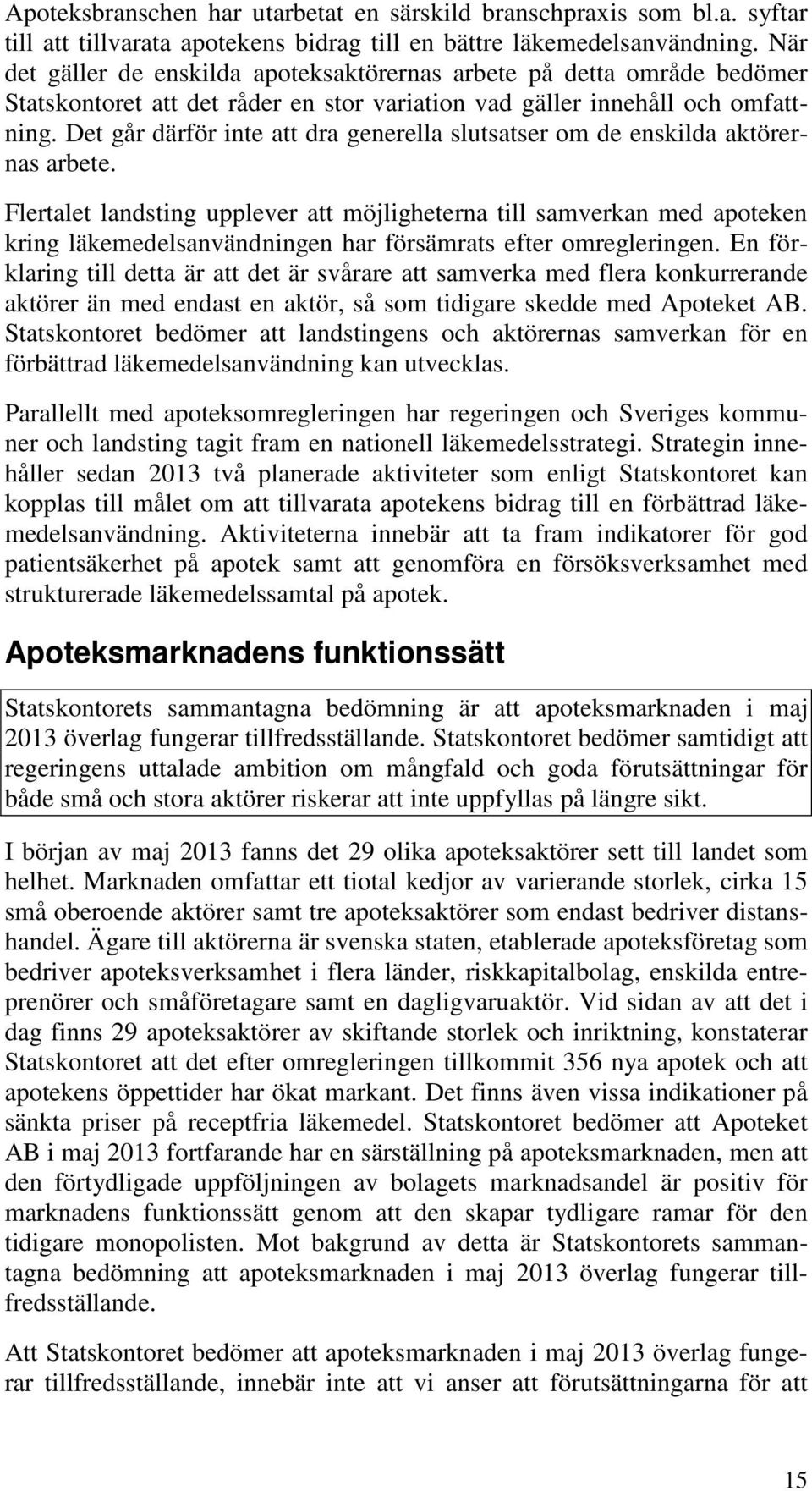 Apoteksbranschen har utarbetat en särskild branschpraxis som bl.a. syftar till att tillvarata apotekens bidrag till en bättre läkemedelsanvändning. När det gäller de enskilda apoteksaktörernas arbete på detta område bedömer Statskontoret att det råder en stor variation vad gäller innehåll och omfattning. Det går därför inte att dra generella slutsatser om de enskilda aktörernas arbete.

Flertalet landsting upplever att möjligheterna till samverkan med apoteken kring läkemedelsanvändningen har försämrats efter omregleringen. En förklaring till detta är att det är svårare att samverka med flera konkurrerande aktörer än med endast en aktör, så som tidigare skedde med Apoteket AB. Statskontoret bedömer att landstingens och aktörernas samverkan för en förbättrad läkemedelsanvändning kan utvecklas.

Parallellt med apoteksomregleringen har regeringen och Sveriges kommuner och landsting tagit fram en nationell läkemedelsstrategi. Strategin innehåller sedan 2013 två planerade aktiviteter som enligt Statskontoret kan kopplas till målet om att tillvarata apotekens bidrag till en förbättrad läkemedelsanvändning. Aktiviteterna innebär att ta fram indikatorer för god patientsäkerhet på apotek samt att genomföra en försöksverksamhet med strukturerade läkemedelssamtal på apotek.

Apoteksmarknadens funktionssätt

Statskontorets sammantagna bedömning är att apoteksmarknaden i maj 2013 överlag fungerar tillfredsställande. Statskontoret bedömer samtidigt att regeringens uttalade ambition om mångfald och goda förutsättningar för både små och stora aktörer riskerar att inte uppfyllas på längre sikt.

I början av maj 2013 fanns det 29 olika apoteksaktörer sett till landet som helhet. Marknaden omfattar ett tiotal kedjor av varierande storlek, cirka 15 små oberoende aktörer samt tre apoteksaktörer som endast bedriver distanshandel. Ägare till aktörerna är svenska staten, etablerade apoteksföretag som bedriver apoteksverksamhet i flera länder, riskkapitalbolag, enskilda entreprenörer och småföretagare samt en dagligvaruaktör. Vid sidan av att det i dag finns 29 apoteksaktörer av skiftande storlek och inriktning, konstaterar Statskontoret att det efter omregleringen tillkommit 356 nya apotek och att apotekens öppettider har ökat markant. Det finns även vissa indikationer på sänkta priser på receptfria läkemedel. Statskontoret bedömer att Apoteket AB i maj 2013 fortfarande har en särställning på apoteksmarknaden, men att den förtydligade uppföljningen av bolagets marknadsandel är positiv för marknadens funktionssätt genom att den skapar tydligare ramar för den tidigare monopolisten. Mot bakgrund av detta är Statskontorets sammantagna bedömning att apoteksmarknaden i maj 2013 överlag fungerar tillfredsställande.

Att Statskontoret bedömer att apoteksmarknaden i maj 2013 överlag fungerar tillfredsställande, innebär inte att vi anser att förutsättningarna för att

15